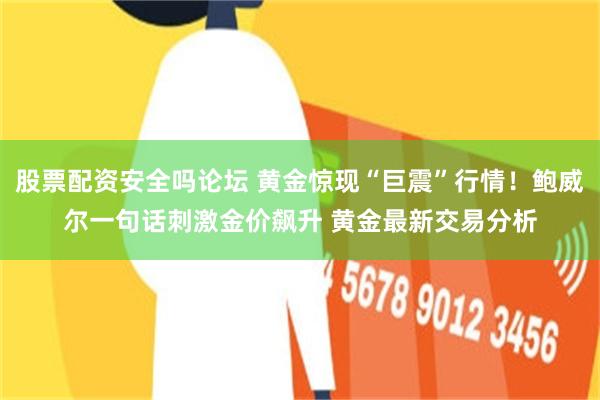 股票配资安全吗论坛 黄金惊现“巨震”行情！鲍威尔一句话刺激金价飙升 黄金最新交易分析

4 5678 9012 3456